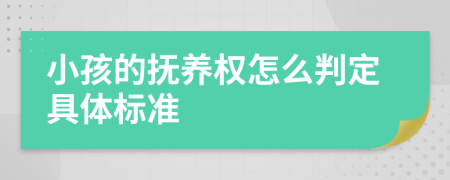 小孩的抚养权怎么判定具体标准